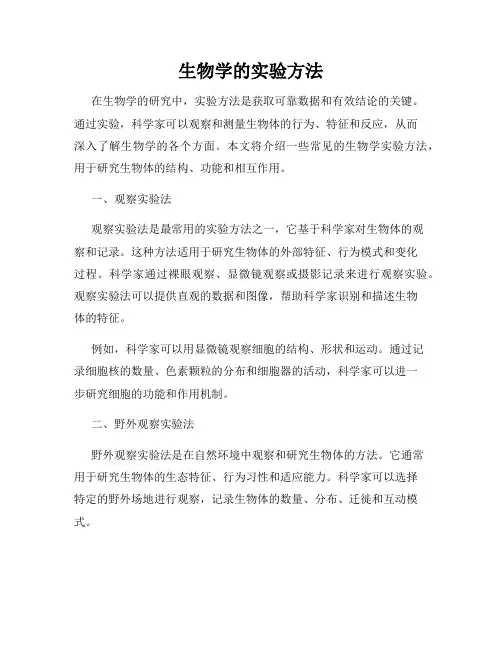 生物学的实验方法

在生物学的研究中，实验方法是获取可靠数据和有效结论的关键。通过实验，科学家可以观察和测量生物体的行为、特征和反应，从而深入了解生物学的各个方面。本文将介绍一些常见的生物学实验方法，用于研究生物体的结构、功能和相互作用。

一、观察实验法

观察实验法是最常用的实验方法之一，它基于科学家对生物体的观察和记录。这种方法适用于研究生物体的外部特征、行为模式和变化过程。科学家通过裸眼观察、显微镜观察或摄影记录来进行观察实验。观察实验法可以提供直观的数据和图像，帮助科学家识别和描述生物体的特征。

例如，科学家可以用显微镜观察细胞的结构、形状和运动。通过记录细胞核的数量、色素颗粒的分布和细胞器的活动，科学家可以进一步研究细胞的功能和作用机制。

二、野外观察实验法

野外观察实验法是在自然环境中观察和研究生物体的方法。它通常用于研究生物体的生态特征、行为习性和适应能力。科学家可以选择特定的野外场地进行观察，记录生物体的数量、分布、迁徙和互动模式。